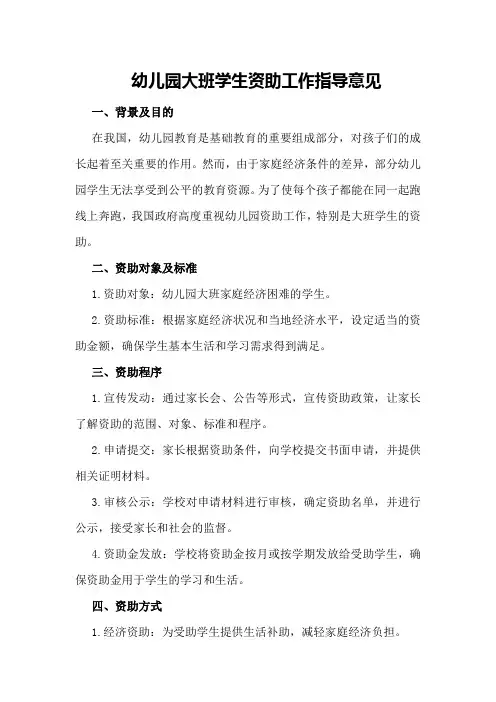 幼儿园大班学生资助工作指导意见

一、背景及目的

在我国，幼儿园教育是基础教育的重要组成部分，对孩子们的成长起着至关重要的作用。然而，由于家庭经济条件的差异，部分幼儿园学生无法享受到公平的教育资源。为了使每个孩子都能在同一起跑线上奔跑，我国政府高度重视幼儿园资助工作，特别是大班学生的资助。

二、资助对象及标准

1.资助对象：幼儿园大班家庭经济困难的学生。

2.资助标准：根据家庭经济状况和当地经济水平，设定适当的资助金额，确保学生基本生活和学习需求得到满足。

三、资助程序

1.宣传发动：通过家长会、公告等形式，宣传资助政策，让家长了解资助的范围、对象、标准和程序。

2.申请提交：家长根据资助条件，向学校提交书面申请，并提供相关证明材料。

3.审核公示：学校对申请材料进行审核，确定资助名单，并进行公示，接受家长和社会的监督。

4.资助金发放：学校将资助金按月或按学期发放给受助学生，确保资助金用于学生的学习和生活。

四、资助方式

1.经济资助：为受助学生提供生活补助，减轻家庭经济负担。